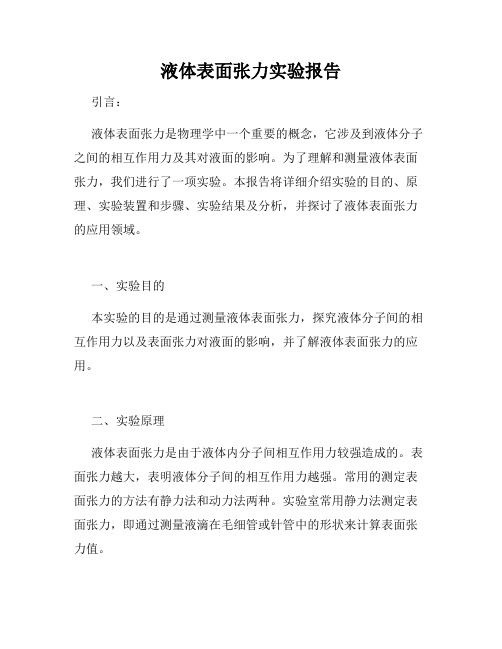 液体表面张力实验报告

引言：

液体表面张力是物理学中一个重要的概念，它涉及到液体分子之间的相互作用力及其对液面的影响。为了理解和测量液体表面张力，我们进行了一项实验。本报告将详细介绍实验的目的、原理、实验装置和步骤、实验结果及分析，并探讨了液体表面张力的应用领域。

一、实验目的

本实验的目的是通过测量液体表面张力，探究液体分子间的相互作用力以及表面张力对液面的影响，并了解液体表面张力的应用。

二、实验原理

液体表面张力是由于液体内分子间相互作用力较强造成的。表面张力越大，表明液体分子间的相互作用力越强。常用的测定表面张力的方法有静力法和动力法两种。实验室常用静力法测定表面张力，即通过测量液滴在毛细管或针管中的形状来计算表面张力值。